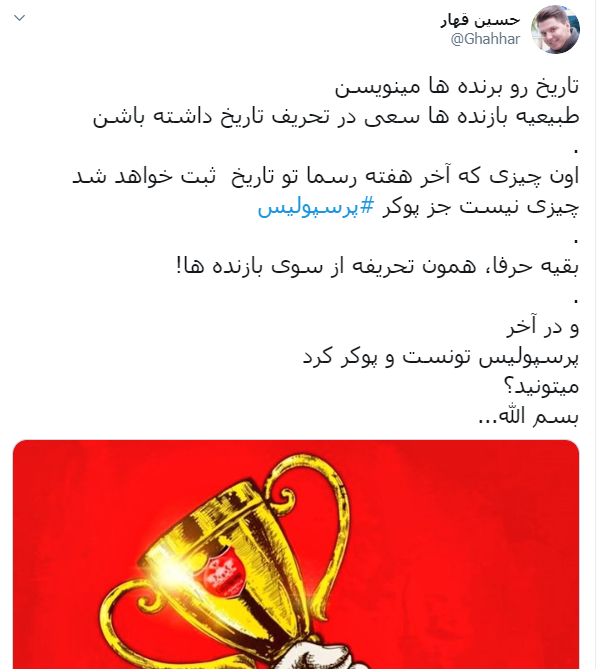 حسین قهار
@Ghahhar

تاریخ رو برنده ها مینویسن
طبیعیه بازنده ها سعی در تحریف تاریخ داشته باشن
.
اون چیزی که آخر هفته رسما تو تاریخ ثبت خواهد شد
چیزی نیست جز پوکر #پرسپولیس
.
بقیه حرفا، همون تحریفه از سوی بازنده ها!
.
و در آخر
پرسپولیس تونست و پوکر کرد
میتونید؟
بسم الله...